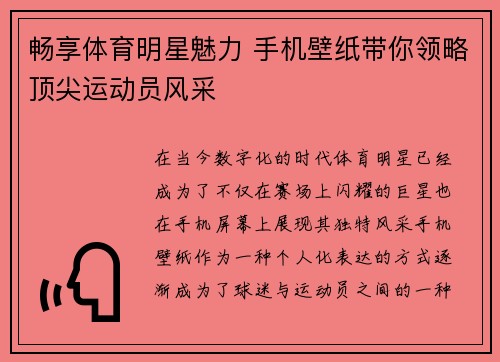 畅享体育明星魅力 手机壁纸带你领略顶尖运动员风采

在当今数字化的时代体育明星已经成为了不仅在赛场上闪耀的巨星也在手机屏幕上展现其独特风采手机壁纸作为一种个人化表达的方式逐渐成为了球迷与运动员之间的一种